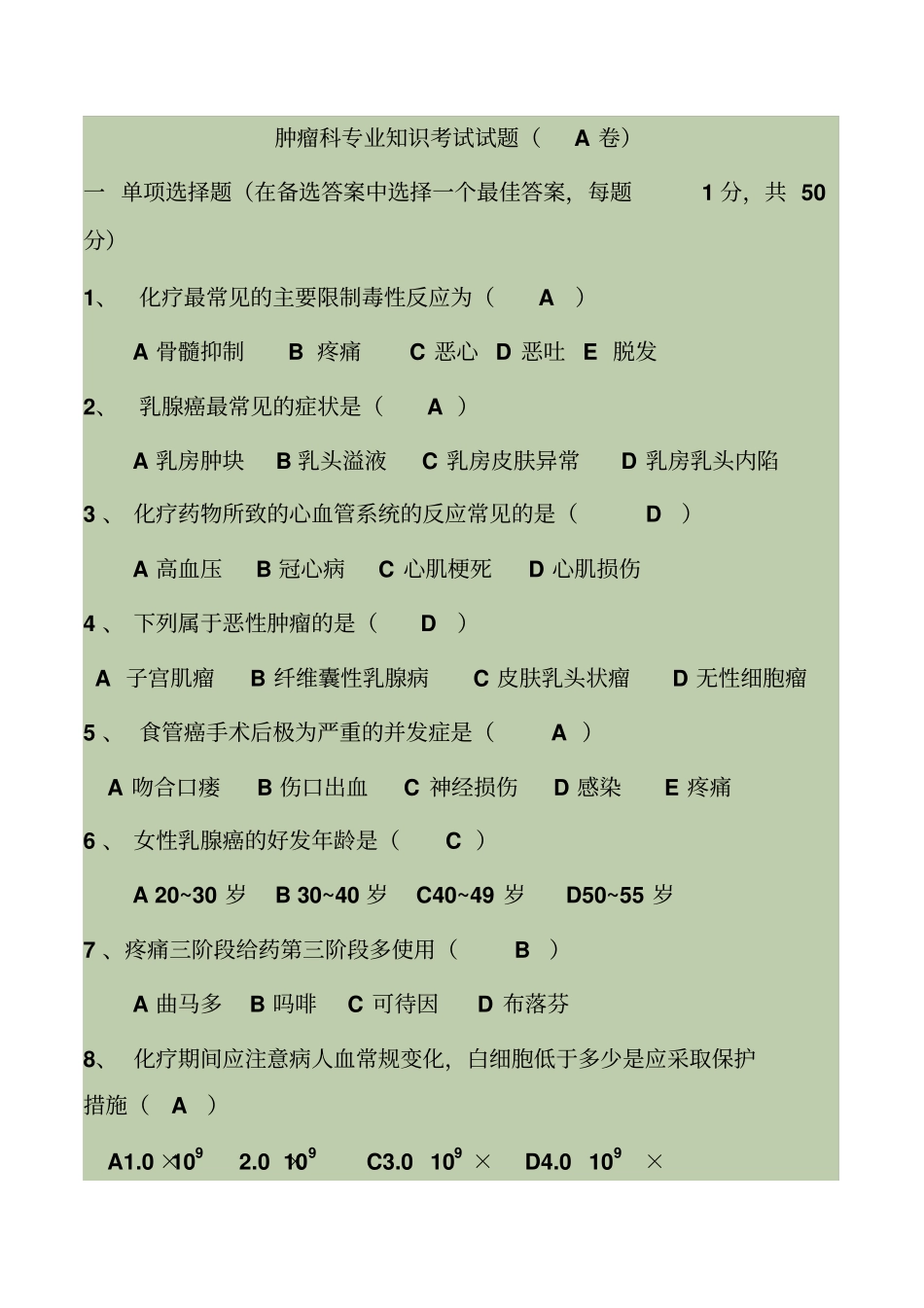 肿瘤科专业知识考试试题（ A 卷）

一 单项选择题（在备选答案中选择一个最佳答案，每题 1 分，共 50 分）

1、 化疗最常见的主要限制毒性反应为（ A ）

A 骨髓抑制 B 疼痛 C 恶心 D 恶吐 E 脱发

2、 乳腺癌最常见的症状是（ A ）

A 乳房肿块 B 乳头溢液 C 乳房皮肤异常 D 乳房乳头内陷

3 、 化疗药物所致的心血管系统的反应常见的是（ D ）

A 高血压 B 冠心病 C 心肌梗死 D 心肌损伤

4 、 下列属于恶性肿瘤的是（ D ）

A 子宫肌瘤 B 纤维囊性乳腺病 C 皮肤乳头状瘤 D 无性细胞瘤

5 、 食管癌手术后极为严重的并发症是（ A ）

A 吻合口瘘 B 伤口出血 C 神经损伤 D 感染 E 疼痛

6 、 女性乳腺癌的好发年龄是（ C ）

A 20~30 岁 B 30~40 岁 C40~49 岁 D50~55 岁

7 、疼痛三阶段给药第三阶段多使用（ B ）

A 曲马多 B 吗啡 C 可待因 D 布落芬

8、 化疗期间应注意病人血常规变化，白细胞低于多少是应采取保护措施（ A ）

A1.0 ×$10^9$ 2.0 ×$10^9$ C3.0 $10^9$ × D4.0 $10^9$ ×